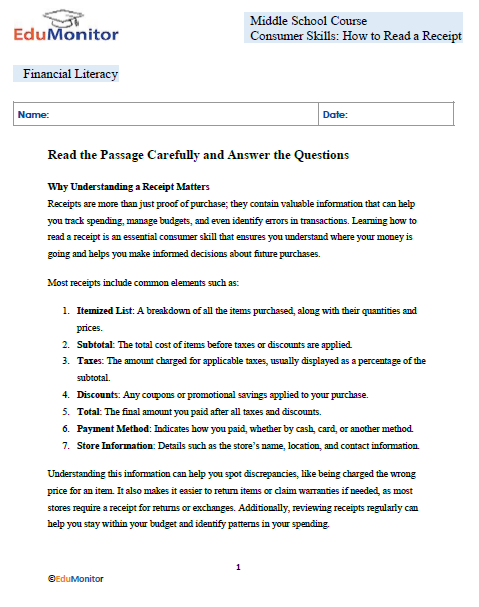 EduMonitor

Middle School Course
Consumer Skills: How to Read a Receipt

Financial Literacy

| Name: | Date: |
|---|---|

Read the Passage Carefully and Answer the Questions

Why Understanding a Receipt Matters
Receipts are more than just proof of purchase; they contain valuable information that can help you track spending, manage budgets, and even identify errors in transactions. Learning how to read a receipt is an essential consumer skill that ensures you understand where your money is going and helps you make informed decisions about future purchases.

Most receipts include common elements such as:

1. Itemized List: A breakdown of all the items purchased, along with their quantities and prices.
2. Subtotal: The total cost of items before taxes or discounts are applied.
3. Taxes: The amount charged for applicable taxes, usually displayed as a percentage of the subtotal.
4. Discounts: Any coupons or promotional savings applied to your purchase.
5. Total: The final amount you paid after all taxes and discounts.
6. Payment Method: Indicates how you paid, whether by cash, card, or another method.
7. Store Information: Details such as the store's name, location, and contact information.

Understanding this information can help you spot discrepancies, like being charged the wrong price for an item. It also makes it easier to return items or claim warranties if needed, as most stores require a receipt for returns or exchanges. Additionally, reviewing receipts regularly can help you stay within your budget and identify patterns in your spending.

1

©EduMonitor